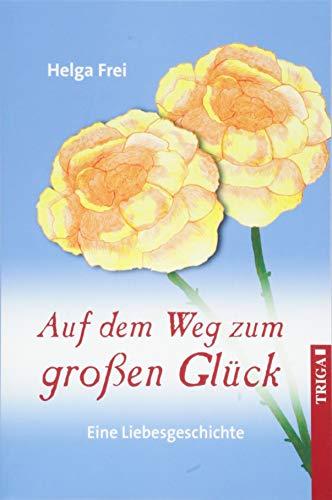 Helga Frei

Auf dem Weg zum großen Glück

Eine Liebesgeschichte

TRIGA